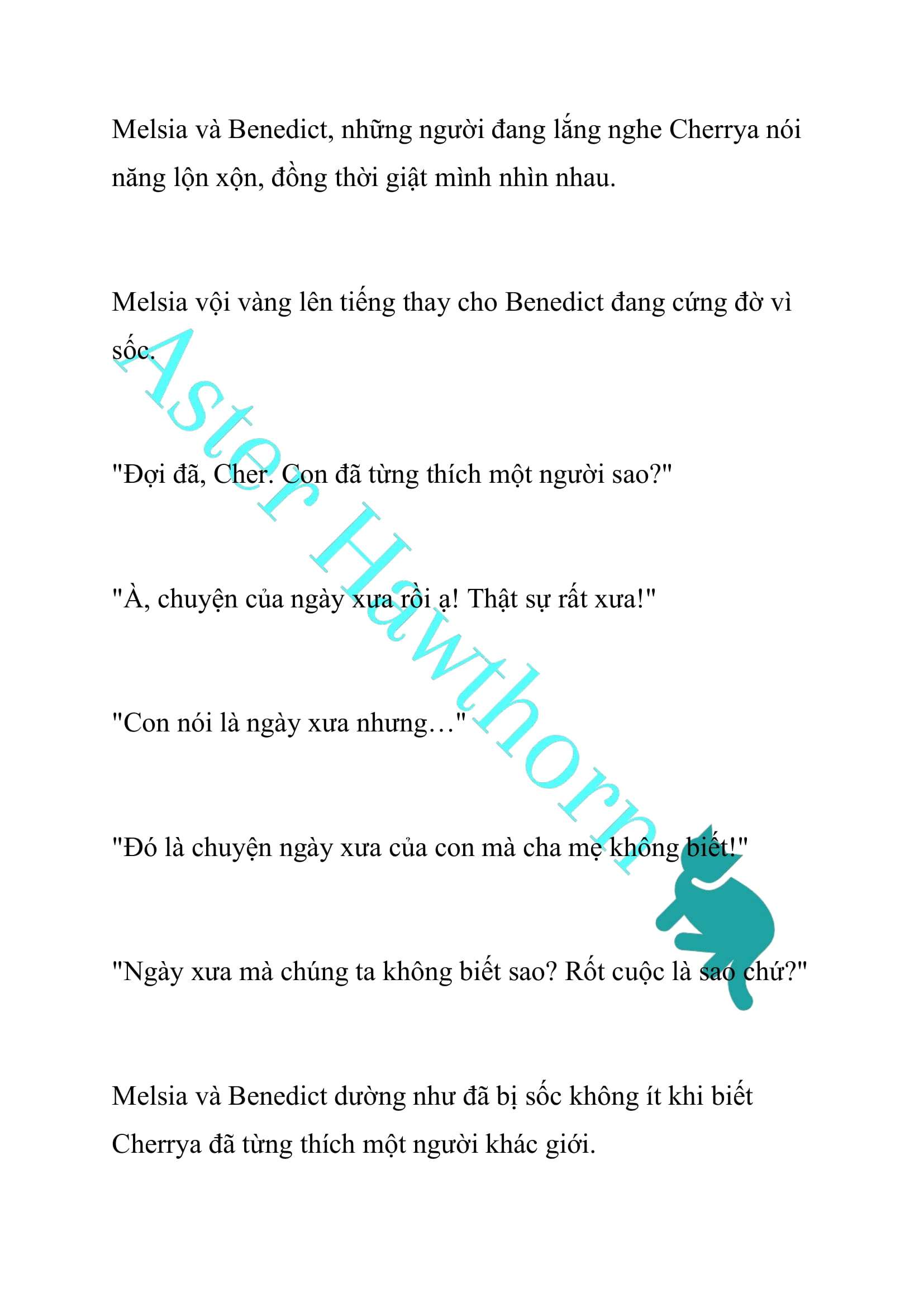 Melsia và Benedict, những người đang lắng nghe Cherrya nói năng lộn xộn, đồng thời giật mình nhìn nhau.

Melsia vội vàng lên tiếng thay cho Benedict đang cứng đờ vì sốc.

"Đợi đã, Cher. Con đã từng thích một người sao?"

"À, chuyện của ngày xưa rồi ạ! Thật sự rất xưa!"

"Con nói là ngày xưa nhưng…"

"Đó là chuyện ngày xưa của con mà cha mẹ không biết!"

"Ngày xưa mà chúng ta không biết sao? Rốt cuộc là sao chứ?"

Melsia và Benedict dường như đã bị sốc không ít khi biết Cherrya đã từng thích một người khác giới.

Aster Hawthorn